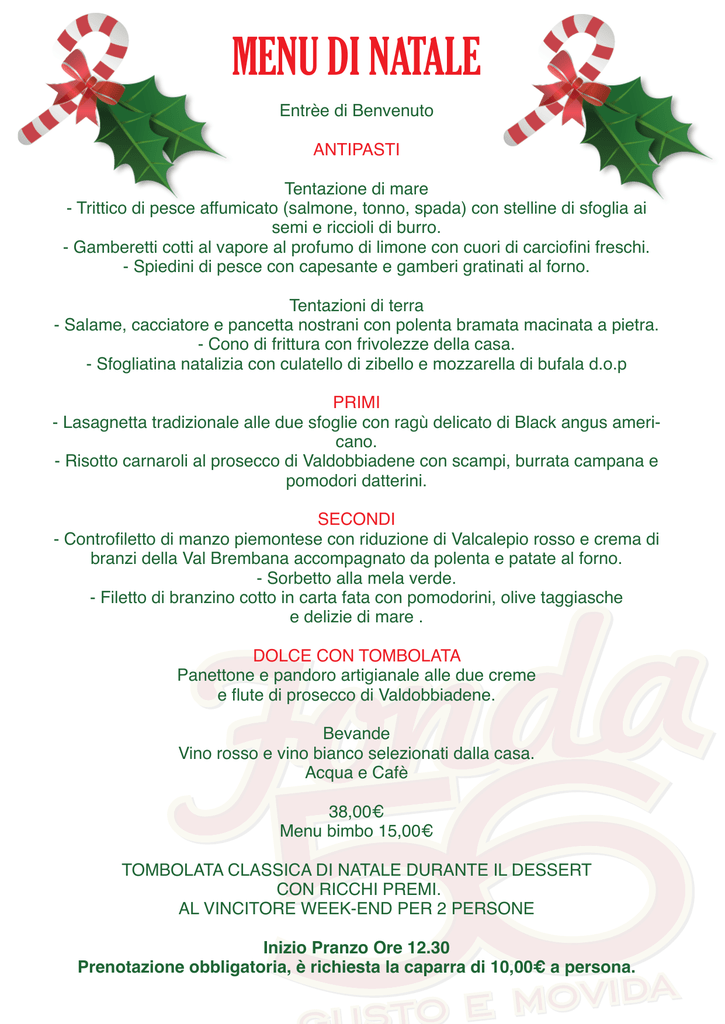 MENU DI NATALE

Entrèe di Benvenuto

ANTIPASTI

Tentazione di mare
- Trittico di pesce affumicato (salmone, tonno, spada) con stelline di sfoglia ai semi e riccioli di burro.
- Gamberetti cotti al vapore al profumo di limone con cuori di carciofini freschi.
- Spiedini di pesce con capesante e gamberi gratinati al forno.

Tentazioni di terra
- Salame, cacciatore e pancetta nostrani con polenta bramata macinata a pietra.
- Cono di frittura con frivolezze della casa.
- Sfogliatina natalizia con culatello di zibello e mozzarella di bufala d.o.p

PRIMI
- Lasagnetta tradizionale alle due sfoglie con ragù delicato di Black angus americano.
- Risotto carnaroli al prosecco di Valdobbiadene con scampi, burrata campana e pomodori datterini.

SECONDI
- Controfiletto di manzo piemontese con riduzione di Valcalepio rosso e crema di branzi della Val Brembana accompagnato da polenta e patate al forno.
- Sorbetto alla mela verde.
- Filetto di branzino cotto in carta fata con pomodorini, olive taggiasche e delizie di mare .

DOLCE CON TOMBOLATA
Panettone e pandoro artigianale alle due creme
e flute di prosecco di Valdobbiadene.

Bevande
Vino rosso e vino bianco selezionati dalla casa.
Acqua e Cafè

38,00€
Menu bimbo 15,00€

TOMBOLATA CLASSICA DI NATALE DURANTE IL DESSERT
CON RICCHI PREMI.
AL VINCITORE WEEK-END PER 2 PERSONE

Inizio Pranzo Ore 12.30
Prenotazione obbligatoria, è richiesta la caparra di 10,00€ a persona.

fonda 56
GUSTO E MOVIDA